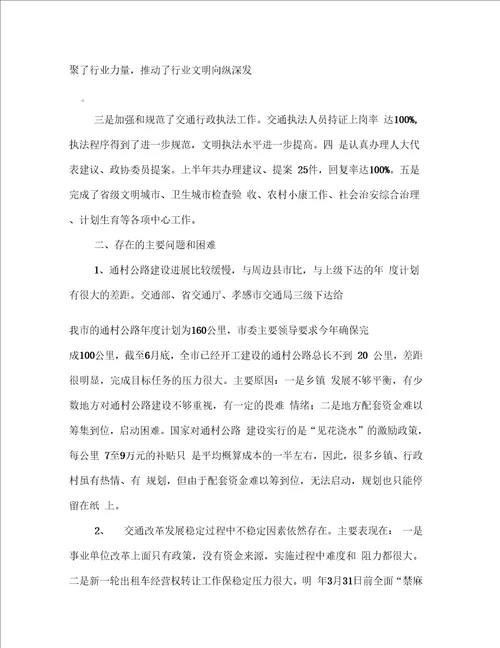 聚了行业力量，推动了行业文明向纵深发

。

三是加强和规范了交通行政执法工作。交通执法人员持证上岗率 达100%，执法程序得到了进一步规范，文明执法水平进一步提高。四 是认真办理人大代表建议、政协委员提案。上半年共办理建议、提案 25件，回复率达100%。五是完成了省级文明城市、卫生城市检查验 收、农村小康工作、社会治安综合治理、计划生育等各项中心工作。

二、存在的主要问题和困难

1、通村公路建设进展比较缓慢，与周边县市比，与上级下达的年 度计划有很大的差距。交通部、省交通厅、孝感市交通局三级下达给

我市的通村公路年度计划为160公里，市委主要领导要求今年确保完成100公里，截至6月底，全市已经开工建设的通村公路总长不到 20 公里，差距很明显，完成目标任务的压力很大。主要原因：一是乡镇 发展不够平衡，有少数地方对通村公路建设不够重视，有一定的畏难 情绪；二是地方配套资金难以筹集到位，启动困难。国家对通村公路 建设实行的是“见花浇水”的激励政策，每公里 7至9万元的补贴只 是平均概算成本的一半左右，因此，很多乡镇、行政村虽有热情、有 规划，但由于配套资金难以筹到位，无法启动，规划也只能停留在纸 上。

2、 交通改革发展稳定过程中不稳定因素依然存在。主要表现在： 一是事业单位改革上面只有政策，没有资金来源，实施过程中难度和 阻力都很大。二是新一轮出租车经营权转让工作保稳定压力很大。明 年3月31日前全面“禁麻